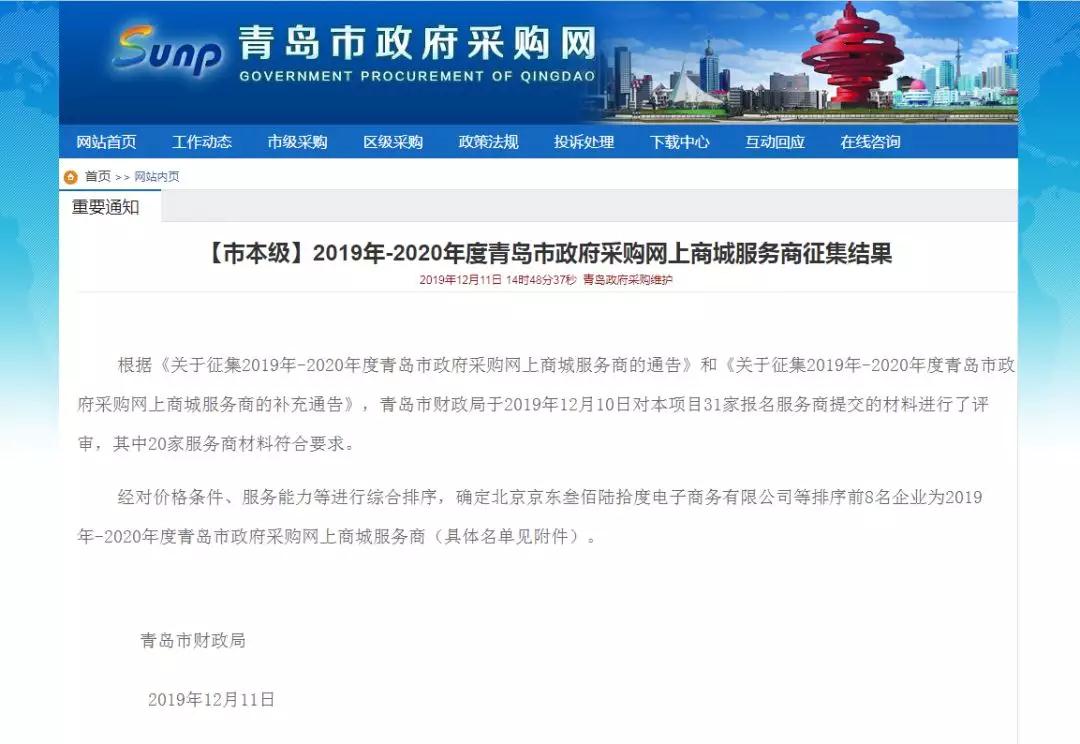 Sunp 青岛市政府采购网
GOVERNMENT PROCUREMENT OF QINGDAO

网站首页 工作动态 市级采购 区级采购 政策法规 投诉处理 下载中心 互动回应 在线咨询

首页 >> 网站内页

重要通知

【市本级】2019年-2020年度青岛市政府采购网上商城服务商征集结果

2019年12月11日 14时48分37秒 青岛政府采购维护

根据《关于征集2019年-2020年度青岛市政府采购网上商城服务商的通告》和《关于征集2019年-2020年度青岛市政府采购网上商城服务商的补充通告》，青岛市财政局于2019年12月10日对本项目31家报名服务商提交的材料进行了评审，其中20家服务商材料符合要求。

经对价格条件、服务能力等进行综合排序，确定北京京东叁佰陆拾度电子商务有限公司等排序前8名企业为2019年-2020年度青岛市政府采购网上商城服务商（具体名单见附件）。

青岛市财政局

2019年12月11日